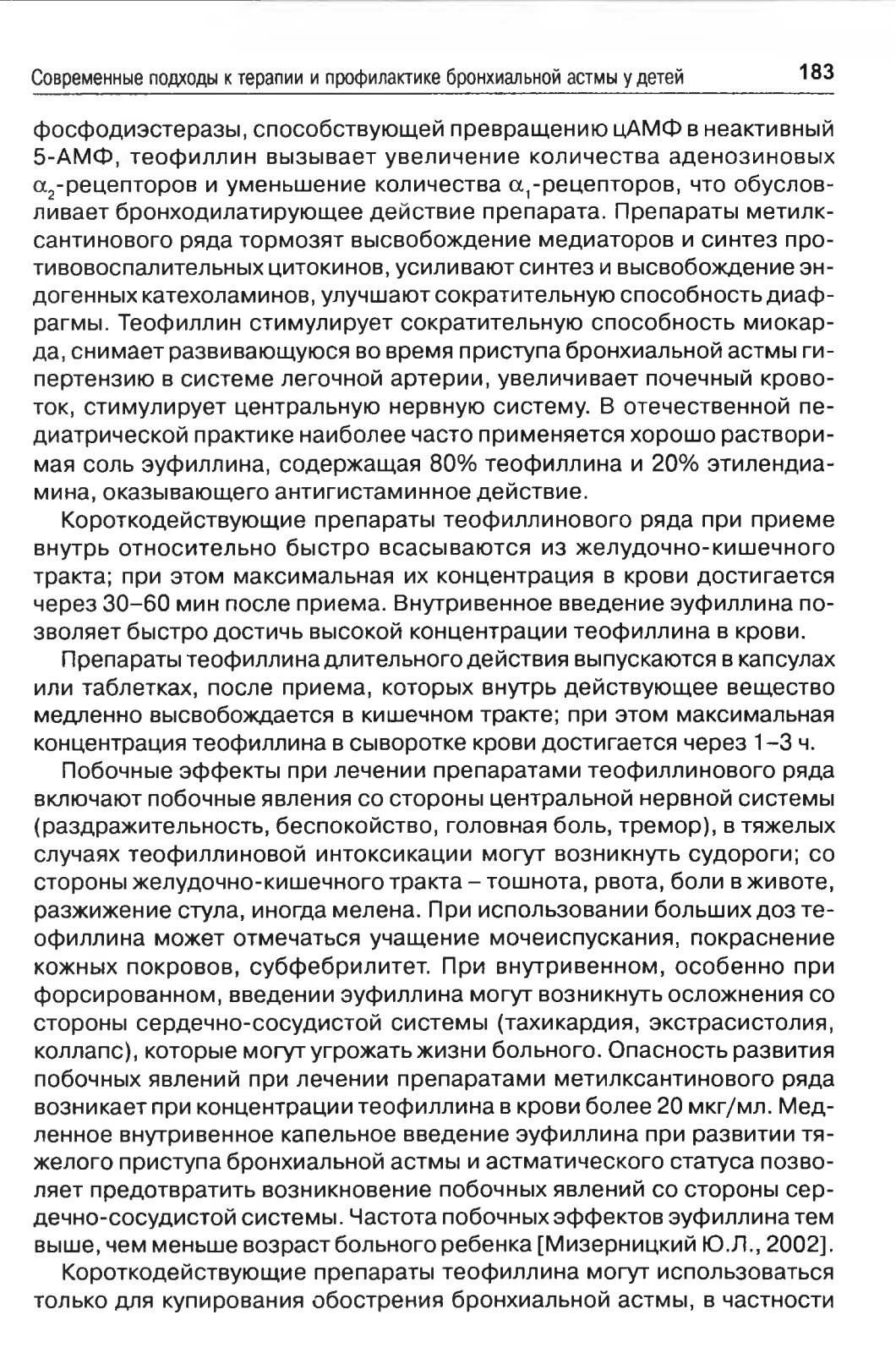 Современные подходы к терапии и профилактике бронхиальной астмы у детей 183

фосфодиэстеразы, способствующей превращению цАМФ в неактивный 5-АМФ, теофиллин вызывает увеличение количества аденозиновых $\alpha_2$-рецепторов и уменьшение количества $\alpha_1$-рецепторов, что обусловливает бронходилатирующее действие препарата. Препараты метилксантинового ряда тормозят высвобождение медиаторов и синтез противовоспалительных цитокинов, усиливают синтез и высвобождение эндогенных катехоламинов, улучшают сократительную способность диафрагмы. Теофиллин стимулирует сократительную способность миокарда, снимает развивающуюся во время приступа бронхиальной астмы гипертензию в системе легочной артерии, увеличивает почечный кровоток, стимулирует центральную нервную систему. В отечественной педиатрической практике наиболее часто применяется хорошо растворимая соль эуфиллина, содержащая 80% теофиллина и 20% этилендиамина, оказывающего антигистаминное действие.

Короткодействующие препараты теофиллинового ряда при приеме внутрь относительно быстро всасываются из желудочно-кишечного тракта; при этом максимальная их концентрация в крови достигается через 30–60 мин после приема. Внутривенное введение эуфиллина позволяет быстро достичь высокой концентрации теофиллина в крови.

Препараты теофиллина длительного действия выпускаются в капсулах или таблетках, после приема, которых внутрь действующее вещество медленно высвобождается в кишечном тракте; при этом максимальная концентрация теофиллина в сыворотке крови достигается через 1–3 ч.

Побочные эффекты при лечении препаратами теофиллинового ряда включают побочные явления со стороны центральной нервной системы (раздражительность, беспокойство, головная боль, тремор), в тяжелых случаях теофиллиновой интоксикации могут возникнуть судороги; со стороны желудочно-кишечного тракта – тошнота, рвота, боли в животе, разжижение стула, иногда мелена. При использовании больших доз теофиллина может отмечаться учащение мочеиспускания, покраснение кожных покровов, субфебрилитет. При внутривенном, особенно при форсированном, введении эуфиллина могут возникнуть осложнения со стороны сердечно-сосудистой системы (тахикардия, экстрасистолия, коллапс), которые могут угрожать жизни больного. Опасность развития побочных явлений при лечении препаратами метилксантинового ряда возникает при концентрации теофиллина в крови более 20 мкг/мл. Медленное внутривенное капельное введение эуфиллина при развитии тяжелого приступа бронхиальной астмы и астматического статуса позволяет предотвратить возникновение побочных явлений со стороны сердечно-сосудистой системы. Частота побочных эффектов эуфиллина тем выше, чем меньше возраст больного ребенка [Мизерницкий Ю.Л., 2002].

Короткодействующие препараты теофиллина могут использоваться только для купирования обострения бронхиальной астмы, в частности